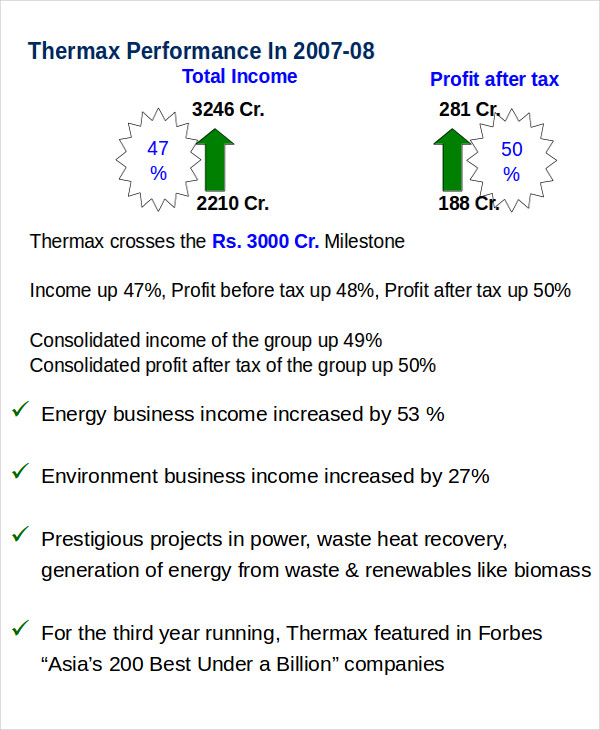 Thermax Performance In 2007-08

Total Income

3246 Cr.

47 %

2210 Cr.

Profit after tax

281 Cr.

50 %

188 Cr.

Thermax crosses the Rs. 3000 Cr. Milestone

Income up 47%, Profit before tax up 48%, Profit after tax up 50%

Consolidated income of the group up 49%
Consolidated profit after tax of the group up 50%

✓ Energy business income increased by 53 %

✓ Environment business income increased by 27%

✓ Prestigious projects in power, waste heat recovery, generation of energy from waste & renewables like biomass

✓ For the third year running, Thermax featured in Forbes “Asia’s 200 Best Under a Billion” companies